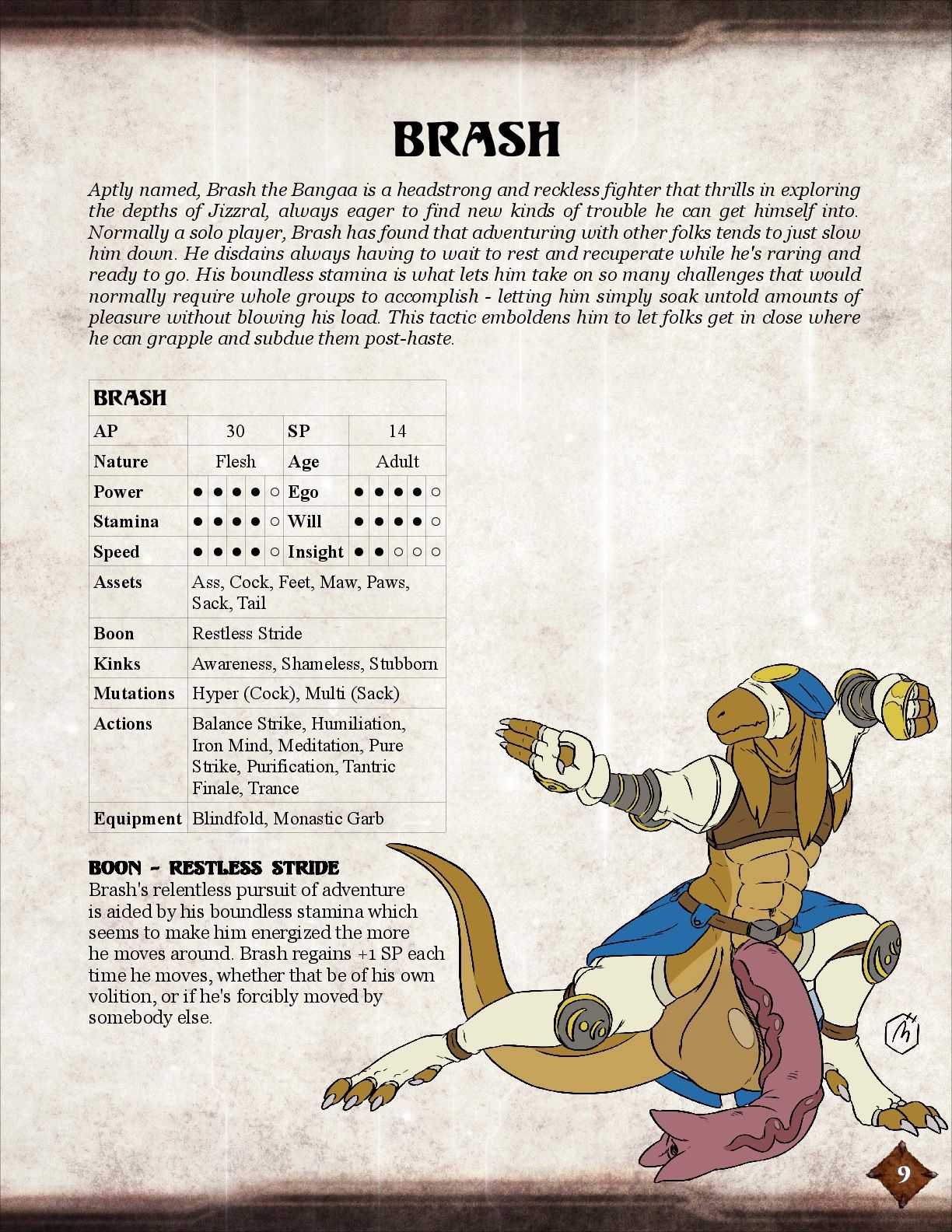 BRASH

Aptly named, Brash the Bangaa is a headstrong and reckless fighter that thrills in exploring the depths of Jizzral, always eager to find new kinds of trouble he can get himself into. Normally a solo player, Brash has found that adventuring with other folks tends to just slow him down. He disdains always having to wait to rest and recuperate while he's raring and ready to go. His boundless stamina is what lets him take on so many challenges that would normally require whole groups to accomplish - letting him simply soak untold amounts of pleasure without blowing his load. This tactic emboldens him to let folks get in close where he can grapple and subdue them post-haste.

| BRASH | | | |
|---|---|---|---|
| AP | 30 | SP | 14 |
| Nature | Flesh | Age | Adult |
| Power | ● ● ● ● ○ | Ego | ● ● ● ● ○ |
| Stamina | ● ● ● ● ○ | Will | ● ● ● ● ○ |
| Speed | ● ● ● ● ○ | Insight | ● ● ○ ○ ○ |
| Assets | Ass, Cock, Feet, Maw, Paws, Sack, Tail | | |
| Boon | Restless Stride | | |
| Kinks | Awareness, Shameless, Stubborn | | |
| Mutations | Hyper (Cock), Multi (Sack) | | |
| Actions | Balance Strike, Humiliation, Iron Mind, Meditation, Pure Strike, Purification, Tantric Finale, Trance | | |
| Equipment | Blindfold, Monastic Garb | | |

BOON - RESTLESS STRIDE
Brash's relentless pursuit of adventure is aided by his boundless stamina which seems to make him energized the more he moves around. Brash regains +1 SP each time he moves, whether that be of his own volition, or if he's forcibly moved by somebody else.

9